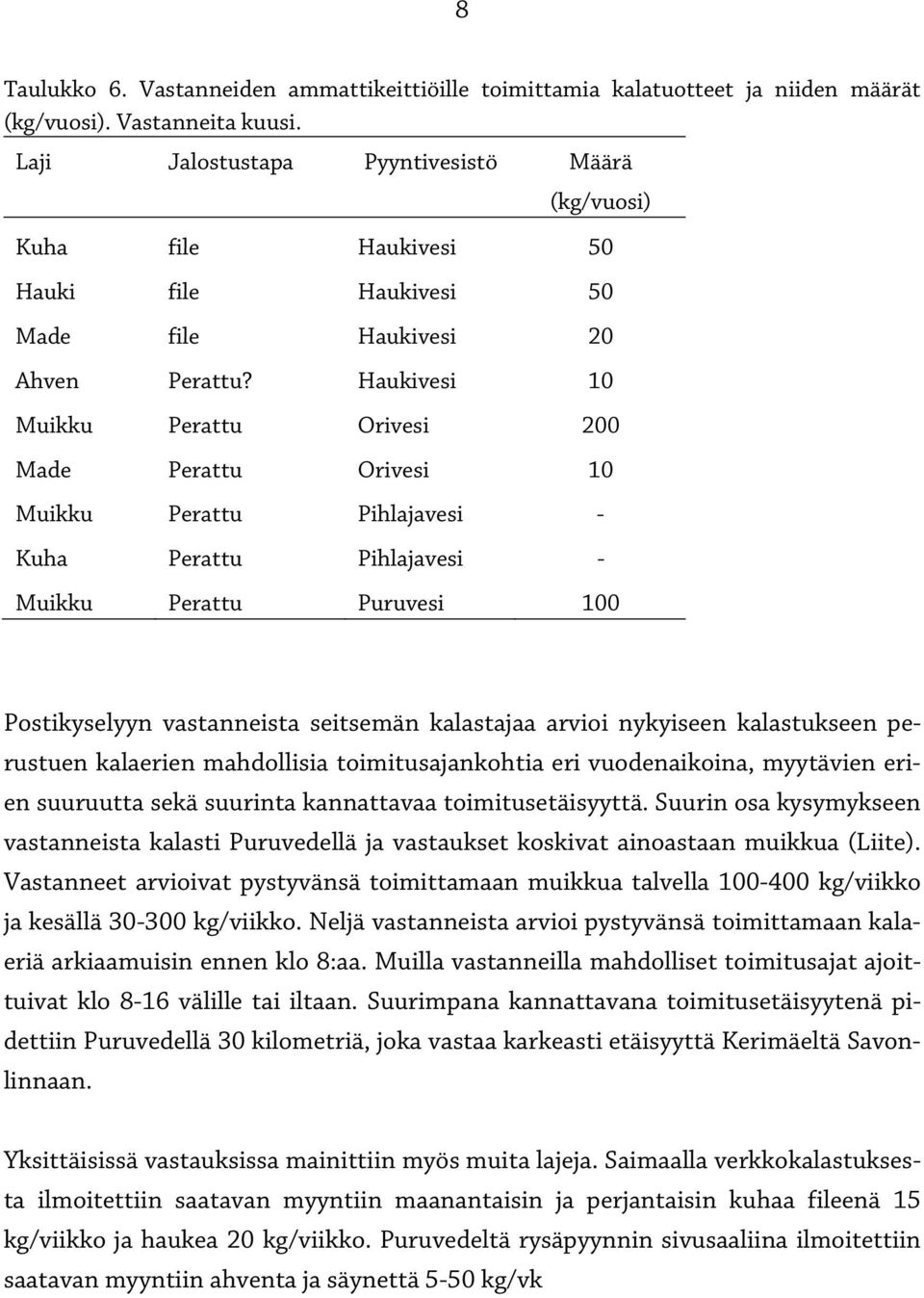 8

Taulukko 6. Vastanneiden ammattikeittiöille toimittamia kalatuotteet ja niiden määrät (kg/vuosi). Vastanneita kuusi.

| Laji | Jalostustapa | Pyyntivesistö | Määrä (kg/vuosi) |
|---|---|---|---|
| Kuha | file | Haukivesi | 50 |
| Hauki | file | Haukivesi | 50 |
| Made | file | Haukivesi | 20 |
| Ahven | Perattu? | Haukivesi | 10 |
| Muikku | Perattu | Orivesi | 200 |
| Made | Perattu | Orivesi | 10 |
| Muikku | Perattu | Pihlajavesi | - |
| Kuha | Perattu | Pihlajavesi | - |
| Muikku | Perattu | Puruvesi | 100 |

Postikyselyyn vastanneista seitsemän kalastajaa arvioi nykyiseen kalastukseen perustuen kalaerien mahdollisia toimitusajankohtia eri vuodenaikoina, myytävien erien suuruutta sekä suurinta kannattavaa toimitusetäisyyttä. Suurin osa kysymykseen vastanneista kalasti Puruvedellä ja vastaukset koskivat ainoastaan muikkua (Liite). Vastanneet arvioivat pystyvänsä toimittamaan muikkua talvella 100-400 kg/viikko ja kesällä 30-300 kg/viikko. Neljä vastanneista arvioi pystyvänsä toimittamaan kalaeriä arkiaamuisin ennen klo 8:aa. Muilla vastanneilla mahdolliset toimitusajat ajoittuivat klo 8-16 välille tai iltaan. Suurimpana kannattavana toimitusetäisyytenä pidettiin Puruvedellä 30 kilometriä, joka vastaa karkeasti etäisyyttä Kerimäeltä Savonlinnaan.

Yksittäisissä vastauksissa mainittiin myös muita lajeja. Saimaalla verkkokalastuksesta ilmoitettiin saatavan myyntiin maanantaisin ja perjantaisin kuhaa fileenä 15 kg/viikko ja haukea 20 kg/viikko. Puruvedeltä rysäpyynnin sivusaaliina ilmoitettiin saatavan myyntiin ahventa ja säynettä 5-50 kg/vk